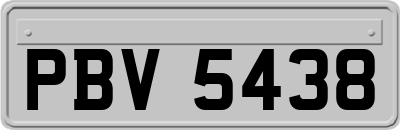 PBV 5438